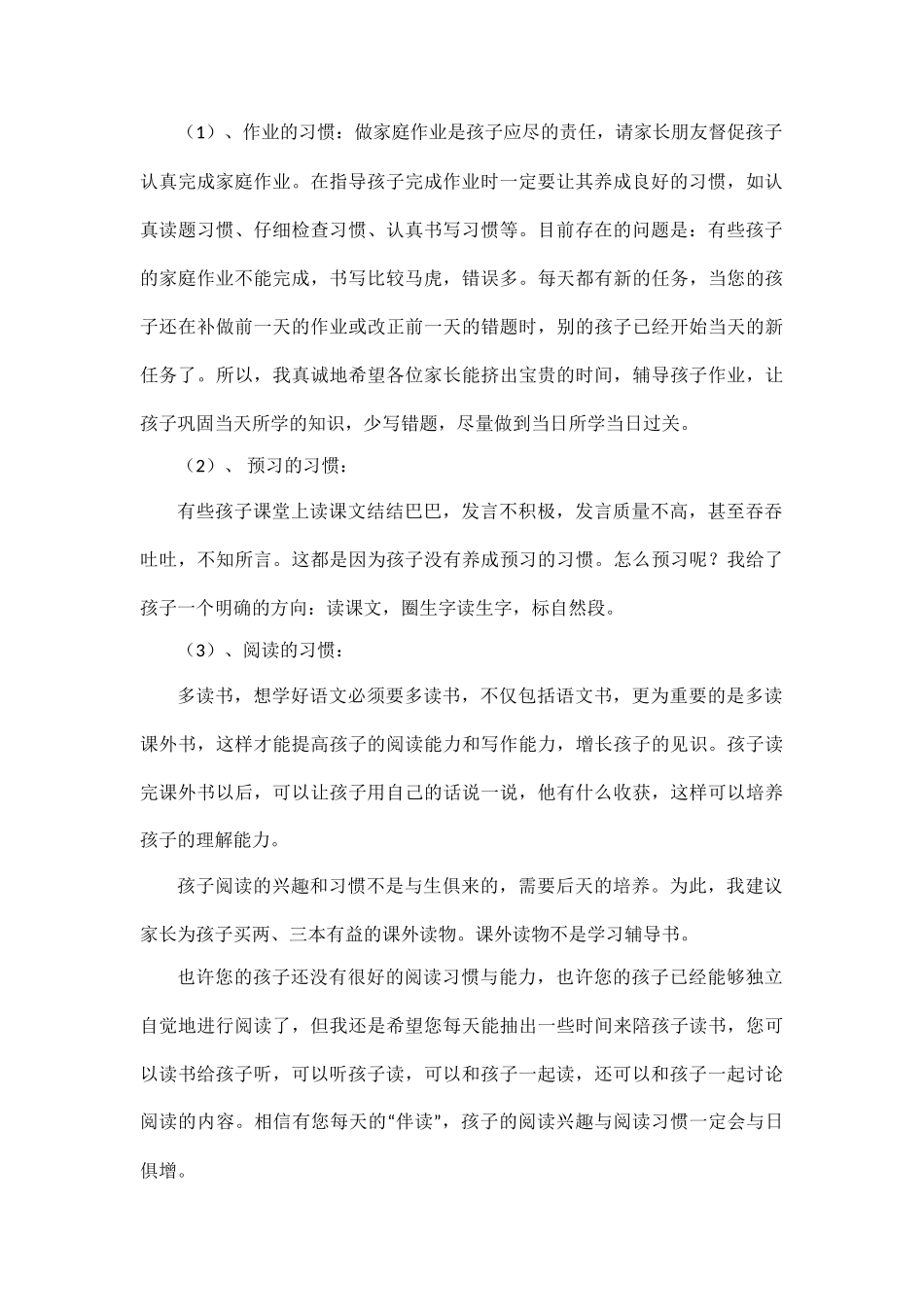 （1）、作业的习惯：做家庭作业是孩子应尽的责任，请家长朋友督促孩子认真完成家庭作业。在指导孩子完成作业时一定要让其养成良好的习惯，如认真读题习惯、仔细检查习惯、认真书写习惯等。目前存在的问题是：有些孩子的家庭作业不能完成，书写比较马虎，错误多。每天都有新的任务，当您的孩子还在补做前一天的作业或改正前一天的错题时，别的孩子已经开始当天的新任务了。所以，我真诚地希望各位家长能挤出宝贵的时间，辅导孩子作业，让孩子巩固当天所学的知识，少写错题，尽量做到当日所学当日过关。

（2）、 预习的习惯：

有些孩子课堂上读课文结结巴巴，发言不积极，发言质量不高，甚至吞吞吐吐，不知所言。这都是因为孩子没有养成预习的习惯。怎么预习呢？我给了孩子一个明确的方向：读课文，圈生字读生字，标自然段。

（3）、阅读的习惯：

多读书，想学好语文必须要多读书，不仅包括语文书，更为重要的是多读课外书，这样才能提高孩子的阅读能力和写作能力，增长孩子的见识。孩子读完课外书以后，可以让孩子用自己的话说一说，他有什么收获，这样可以培养孩子的理解能力。

孩子阅读的兴趣和习惯不是与生俱来的，需要后天的培养。为此，我建议家长为孩子买两、三本有益的课外读物。课外读物不是学习辅导书。

也许您的孩子还没有很好的阅读习惯与能力，也许您的孩子已经能够独立自觉地进行阅读了，但我还是希望您每天能抽出一些时间来陪孩子读书，您可以读书给孩子听，可以听孩子读，可以和孩子一起读，还可以和孩子一起讨论阅读的内容。相信有您每天的“伴读”，孩子的阅读兴趣与阅读习惯一定会与日俱增。